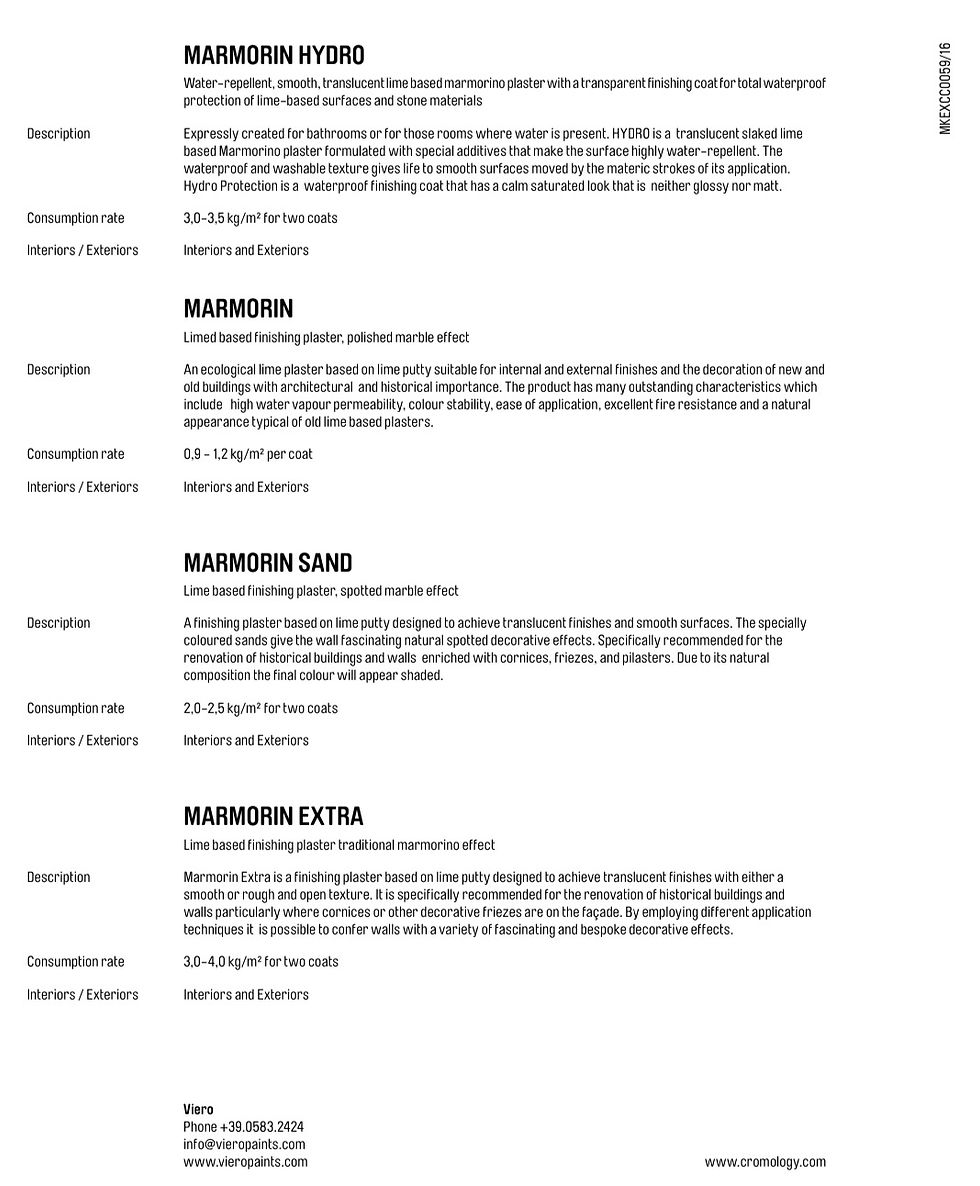 MKEXCC0059/16

MARMORIN HYDRO

Water-repellent, smooth, translucent lime based marmorino plaster with a transparent finishing coat for total waterproof protection of lime-based surfaces and stone materials

Description

Expressly created for bathrooms or for those rooms where water is present. HYDRO is a translucent slaked lime based Marmorino plaster formulated with special additives that make the surface highly water-repellent. The waterproof and washable texture gives life to smooth surfaces moved by the materic strokes of its application. Hydro Protection is a waterproof finishing coat that has a calm saturated look that is neither glossy nor matt.

Consumption rate

3,0-3,5 kg/m² for two coats

Interiors / Exteriors

Interiors and Exteriors

MARMORIN

Limed based finishing plaster, polished marble effect

Description

An ecological lime plaster based on lime putty suitable for internal and external finishes and the decoration of new and old buildings with architectural and historical importance. The product has many outstanding characteristics which include high water vapour permeability, colour stability, ease of application, excellent fire resistance and a natural appearance typical of old lime based plasters.

Consumption rate

0,9 - 1,2 kg/m² per coat

Interiors / Exteriors

Interiors and Exteriors

MARMORIN SAND

Lime based finishing plaster, spotted marble effect

Description

A finishing plaster based on lime putty designed to achieve translucent finishes and smooth surfaces. The specially coloured sands give the wall fascinating natural spotted decorative effects. Specifically recommended for the renovation of historical buildings and walls enriched with cornices, friezes, and pilasters. Due to its natural composition the final colour will appear shaded.

Consumption rate

2,0-2,5 kg/m² for two coats

Interiors / Exteriors

Interiors and Exteriors

MARMORIN EXTRA

Lime based finishing plaster traditional marmorino effect

Description

Marmorin Extra is a finishing plaster based on lime putty designed to achieve translucent finishes with either a smooth or rough and open texture. It is specifically recommended for the renovation of historical buildings and walls particularly where cornices or other decorative friezes are on the façade. By employing different application techniques it is possible to confer walls with a variety of fascinating and bespoke decorative effects.

Consumption rate

3,0-4,0 kg/m² for two coats

Interiors / Exteriors

Interiors and Exteriors

Viero
Phone +39.0583.2424
info@vieropaints.com
www.vieropaints.com

www.cromology.com